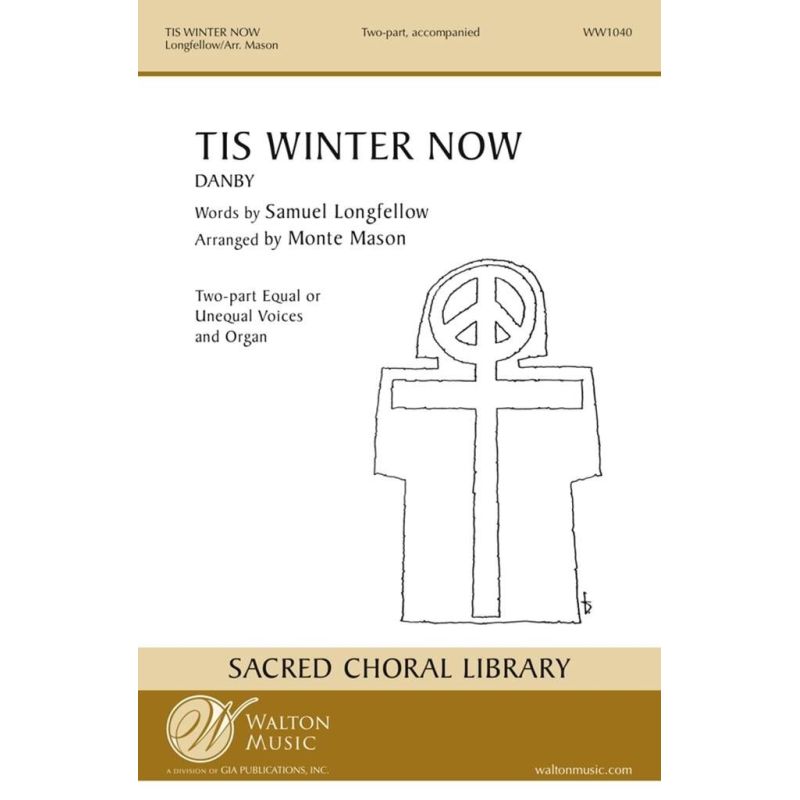 TIS WINTER NOW
Longfellow/Arr. Mason

Two-part, accompanied

WW1040

TIS WINTER NOW
DANBY
Words by Samuel Longfellow
Arranged by Monte Mason

Two-part Equal or Unequal Voices and Organ

SACRED CHORAL LIBRARY

W
WALTON MUSIC
A DIVISION OF GIA PUBLICATIONS, INC.

waltonmusic.com